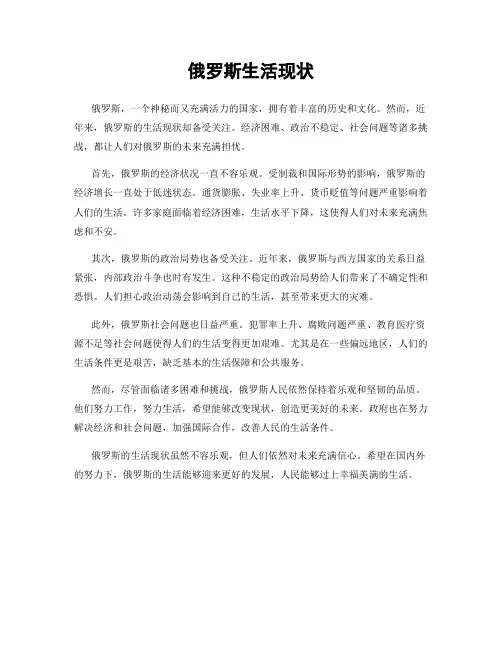 俄罗斯生活现状

俄罗斯，一个神秘而又充满活力的国家，拥有着丰富的历史和文化。然而，近年来，俄罗斯的生活现状却备受关注。经济困难、政治不稳定、社会问题等诸多挑战，都让人们对俄罗斯的未来充满担忧。

首先，俄罗斯的经济状况一直不容乐观。受制裁和国际形势的影响，俄罗斯的经济增长一直处于低迷状态。通货膨胀、失业率上升、货币贬值等问题严重影响着人们的生活。许多家庭面临着经济困难，生活水平下降，这使得人们对未来充满焦虑和不安。

其次，俄罗斯的政治局势也备受关注。近年来，俄罗斯与西方国家的关系日益紧张，内部政治斗争也时有发生。这种不稳定的政治局势给人们带来了不确定性和恐惧。人们担心政治动荡会影响到自己的生活，甚至带来更大的灾难。

此外，俄罗斯社会问题也日益严重。犯罪率上升、腐败问题严重、教育医疗资源不足等社会问题使得人们的生活变得更加艰难。尤其是在一些偏远地区，人们的生活条件更是艰苦，缺乏基本的生活保障和公共服务。

然而，尽管面临诸多困难和挑战，俄罗斯人民依然保持着乐观和坚韧的品质。他们努力工作，努力生活，希望能够改变现状，创造更美好的未来。政府也在努力解决经济和社会问题，加强国际合作，改善人民的生活条件。

俄罗斯的生活现状虽然不容乐观，但人们依然对未来充满信心。希望在国内外的努力下，俄罗斯的生活能够迎来更好的发展，人民能够过上幸福美满的生活。